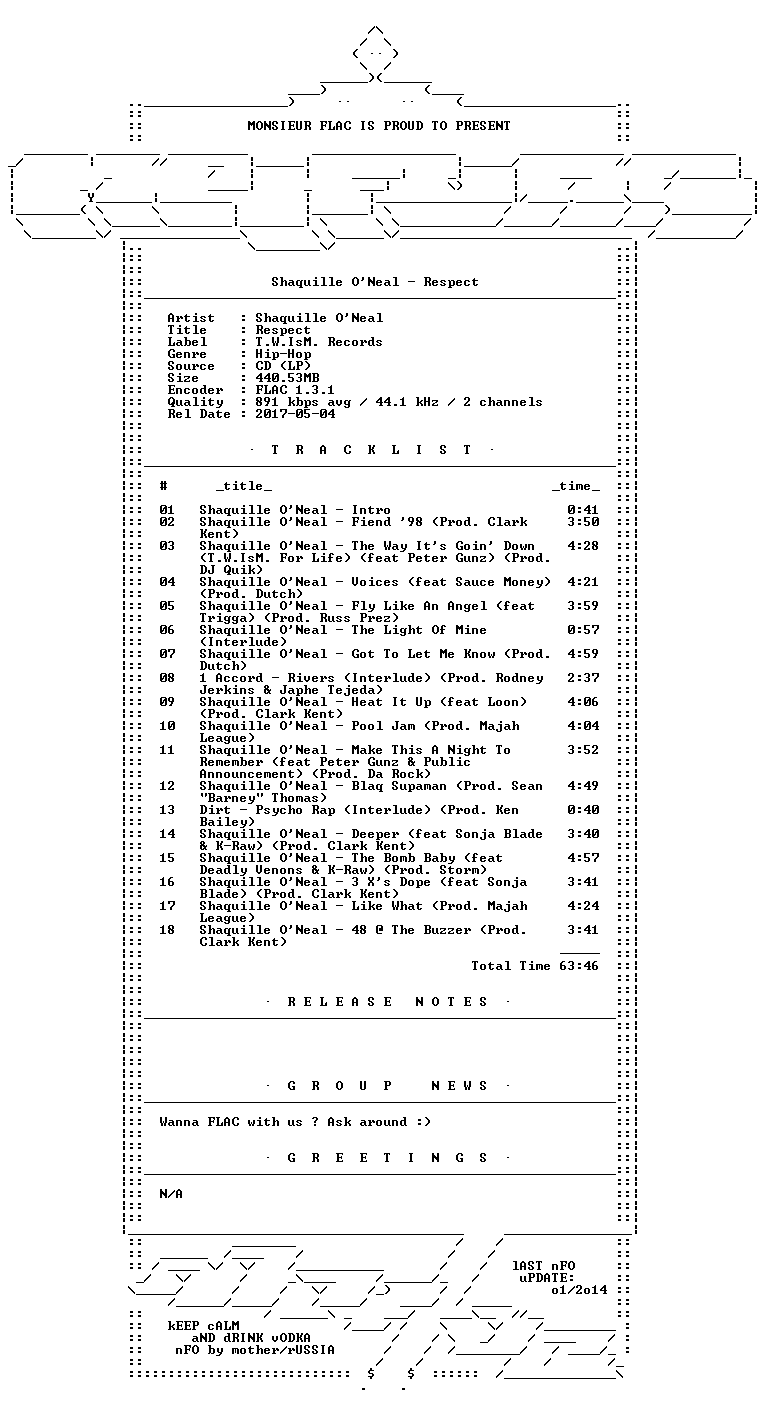 MONSIEUR FLAC IS PROUD TO PRESENT

Shaquille O'Neal - Respect

Artist : Shaquille O'Neal
Title : Respect
Label : T.W.IsM. Records
Genre : Hip-Hop
Source : CD (LP)
Size : 440.53MB
Encoder : FLAC 1.3.1
Quality : 891 kbps avg / 44.1 kHz / 2 channels
Rel Date : 2017-05-04

· T R A C K L I S T ·

| # | _title_ | _time_ |
|---|---|---|
| 01 | Shaquille O'Neal - Intro | 0:41 |
| 02 | Shaquille O'Neal - Fiend '98 (Prod. Clark Kent) | 3:50 |
| 03 | Shaquille O'Neal - The Way It's Goin' Down (T.W.IsM. For Life) (feat Peter Gunz) (Prod. DJ Quik) | 4:28 |
| 04 | Shaquille O'Neal - Voices (feat Sauce Money) (Prod. Dutch) | 4:21 |
| 05 | Shaquille O'Neal - Fly Like An Angel (feat Trigga) (Prod. Russ Prez) | 3:59 |
| 06 | Shaquille O'Neal - The Light Of Mine (Interlude) | 0:57 |
| 07 | Shaquille O'Neal - Got To Let Me Know (Prod. Dutch) | 4:59 |
| 08 | 1 Accord - Rivers (Interlude) (Prod. Rodney Jerkins & Japhe Tejeda) | 2:37 |
| 09 | Shaquille O'Neal - Heat It Up (feat Loon) (Prod. Clark Kent) | 4:06 |
| 10 | Shaquille O'Neal - Pool Jam (Prod. Majah League) | 4:04 |
| 11 | Shaquille O'Neal - Make This A Night To Remember (feat Peter Gunz & Public Announcement) (Prod. Da Rock) | 3:52 |
| 12 | Shaquille O'Neal - Blaq Supaman (Prod. Sean "Barney" Thomas) | 4:49 |
| 13 | Dirt - Psycho Rap (Interlude) (Prod. Ken Bailey) | 0:40 |
| 14 | Shaquille O'Neal - Deeper (feat Sonja Blade & K-Raw) (Prod. Clark Kent) | 3:40 |
| 15 | Shaquille O'Neal - The Bomb Baby (feat Deadly Venons & K-Raw) (Prod. Storm) | 4:57 |
| 16 | Shaquille O'Neal - 3 X's Dope (feat Sonja Blade) (Prod. Clark Kent) | 3:41 |
| 17 | Shaquille O'Neal - Like What (Prod. Majah League) | 4:24 |
| 18 | Shaquille O'Neal - 48 @ The Buzzer (Prod. Clark Kent) | 3:41 |

Total Time 63:46

· R E L E A S E N O T E S ·

· G R O U P N E W S ·

Wanna FLAC with us ? Ask around :)

· G R E E T I N G S ·

N/A

lAST nFO
uPDATE:
o1/2o14

kEEP cALM
aND dRINK vODKA
nFO by mother/rUSSIA